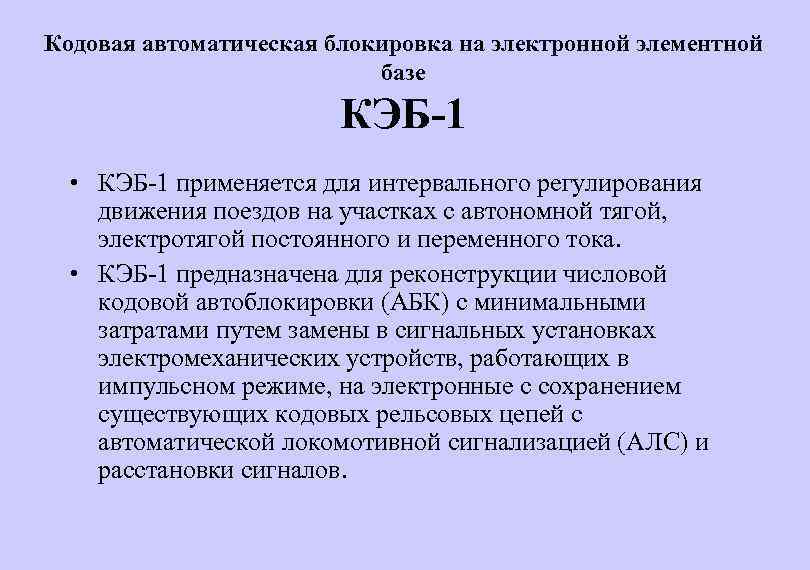 Кодовая автоматическая блокировка на электронной элементной базе

КЭБ-1

• КЭБ-1 применяется для интервального регулирования движения поездов на участках с автономной тягой, электротягой постоянного и переменного тока.

• КЭБ-1 предназначена для реконструкции числовой кодовой автоблокировки (АБК) с минимальными затратами путем замены в сигнальных установках электромеханических устройств, работающих в импульсном режиме, на электронные с сохранением существующих кодовых рельсовых цепей с автоматической локомотивной сигнализацией (АЛС) и расстановки сигналов.